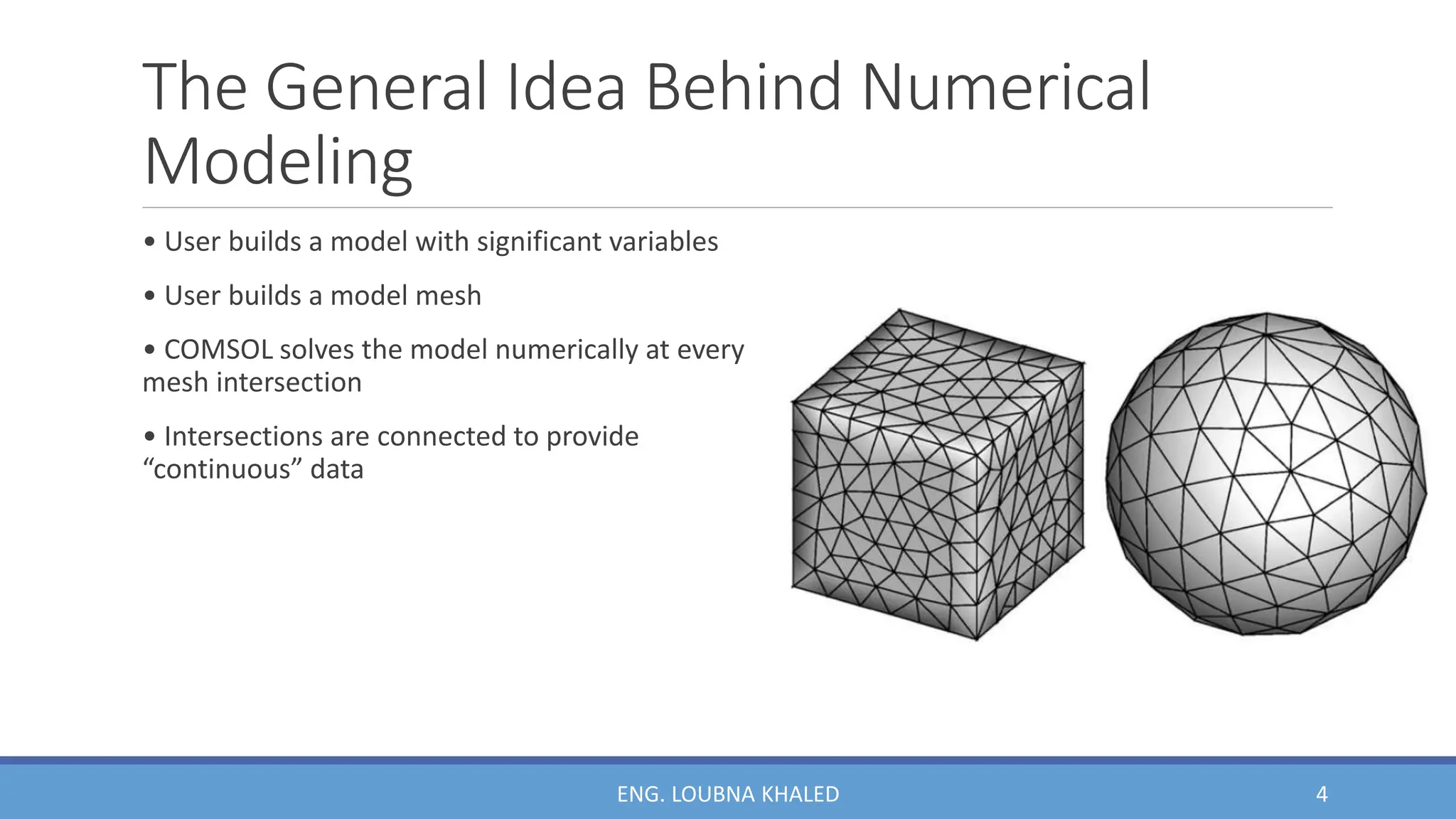 The General Idea Behind Numerical Modeling

• User builds a model with significant variables

• User builds a model mesh

• COMSOL solves the model numerically at every mesh intersection

• Intersections are connected to provide "continuous" data

ENG. LOUBNA KHALED

4